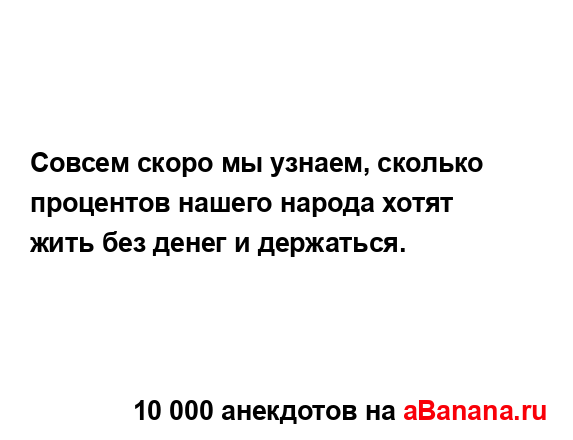 Совсем скоро мы узнаем, сколько процентов нашего народа хотят жить без денег и держаться.

10 000 анекдотов на aBanana.ru